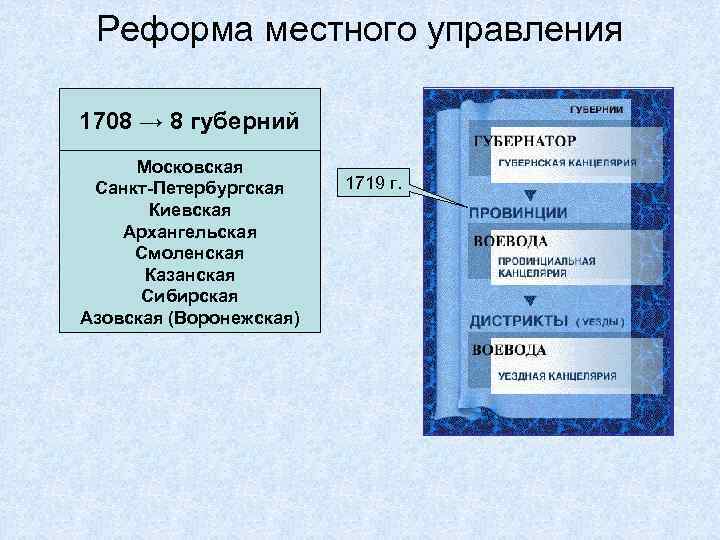 Реформа местного управления

1708 → 8 губерний

Московская
Санкт-Петербургская
Киевская
Архангельская
Смоленская
Казанская
Сибирская
Азовская (Воронежская)

1719 г.

ГУБЕРНИИ

ГУБЕРНАТОР
ГУБЕРНСКАЯ КАНЦЕЛЯРИЯ

ПРОВИНЦИИ

ВОЕВОДА
ПРОВИНЦИАЛЬНАЯ КАНЦЕЛЯРИЯ

ДИСТРИКТЫ (УЕЗДЫ)

ВОЕВОДА
УЕЗДНАЯ КАНЦЕЛЯРИЯ